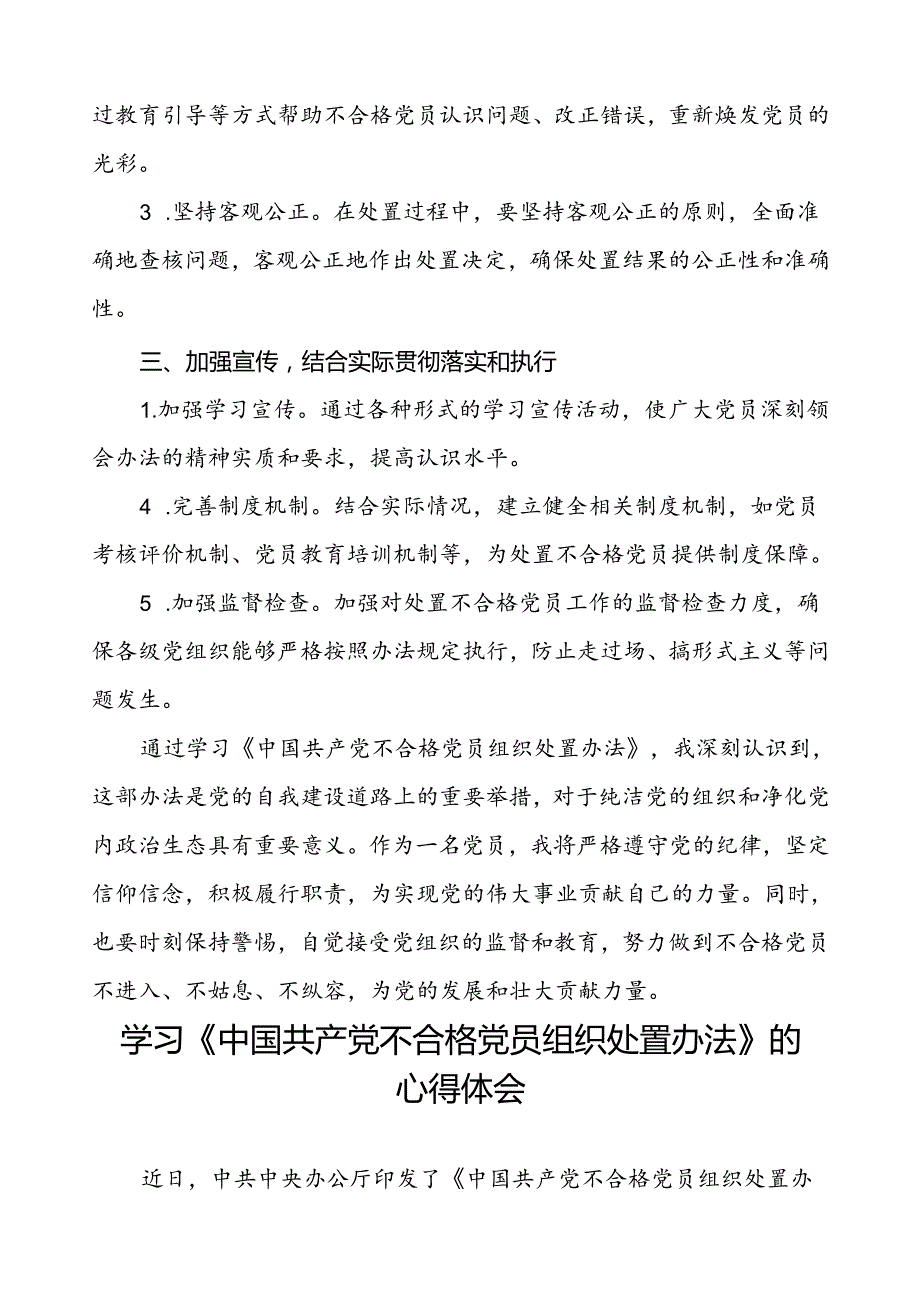 过教育引导等方式帮助不合格党员认识问题、改正错误，重新焕发党员的光彩。

3 .坚持客观公正。在处置过程中，要坚持客观公正的原则，全面准确地查核问题，客观公正地作出处置决定，确保处置结果的公正性和准确性。

三、加强宣传，结合实际贯彻落实和执行

1.加强学习宣传。通过各种形式的学习宣传活动，使广大党员深刻领会办法的精神实质和要求，提高认识水平。

4 .完善制度机制。结合实际情况，建立健全相关制度机制，如党员考核评价机制、党员教育培训机制等，为处置不合格党员提供制度保障。

5 .加强监督检查。加强对处置不合格党员工作的监督检查力度，确保各级党组织能够严格按照办法规定执行，防止走过场、搞形式主义等问题发生。

通过学习《中国共产党不合格党员组织处置办法》，我深刻认识到，这部办法是党的自我建设道路上的重要举措，对于纯洁党的组织和净化党内政治生态具有重要意义。作为一名党员，我将严格遵守党的纪律，坚定信仰信念，积极履行职责，为实现党的伟大事业贡献自己的力量。同时，也要时刻保持警惕，自觉接受党组织的监督和教育，努力做到不合格党员不进入、不姑息、不纵容，为党的发展和壮大贡献力量。

学习《中国共产党不合格党员组织处置办法》的心得体会

近日，中共中央办公厅印发了《中国共产党不合格党员组织处置办